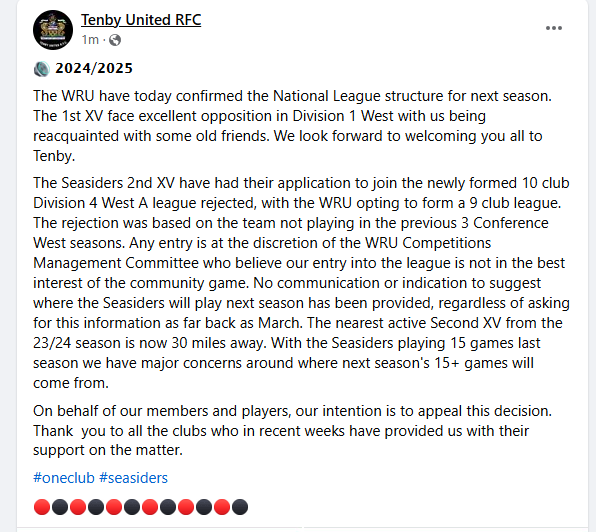 Tenby United RFC
1m ·

2024/2025

The WRU have today confirmed the National League structure for next season. The 1st XV face excellent opposition in Division 1 West with us being reacquainted with some old friends. We look forward to welcoming you all to Tenby.

The Seasiders 2nd XV have had their application to join the newly formed 10 club Division 4 West A league rejected, with the WRU opting to form a 9 club league. The rejection was based on the team not playing in the previous 3 Conference West seasons. Any entry is at the discretion of the WRU Competitions Management Committee who believe our entry into the league is not in the best interest of the community game. No communication or indication to suggest where the Seasiders will play next season has been provided, regardless of asking for this information as far back as March. The nearest active Second XV from the 23/24 season is now 30 miles away. With the Seasiders playing 15 games last season we have major concerns around where next season's 15+ games will come from.

On behalf of our members and players, our intention is to appeal this decision. Thank  you to all the clubs who in recent weeks have provided us with their support on the matter.

#oneclub #seasiders